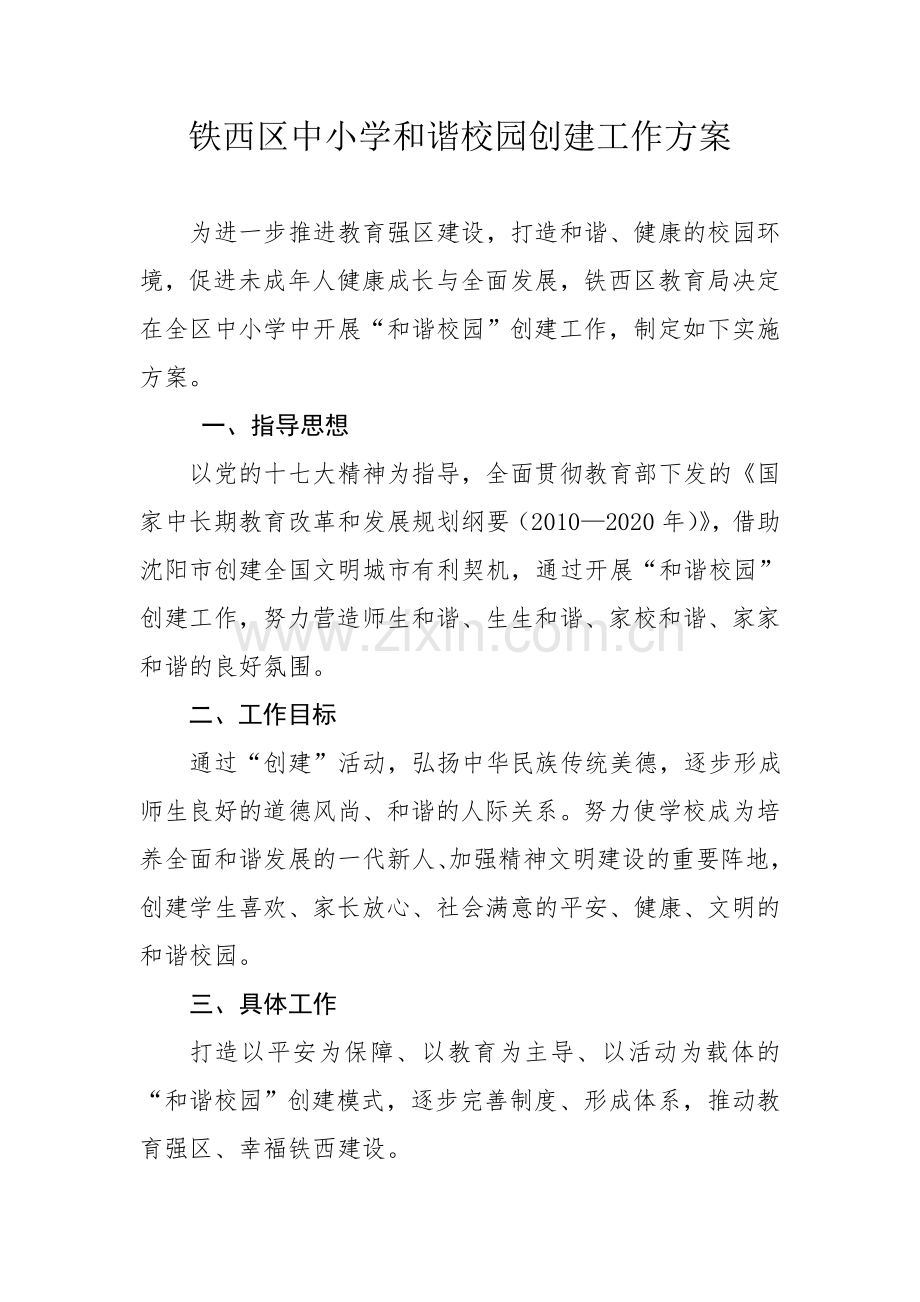 铁西区中小学和谐校园创建工作方案

为进一步推进教育强区建设，打造和谐、健康的校园环境，促进未成年人健康成长与全面发展，铁西区教育局决定在全区中小学中开展“和谐校园”创建工作，制定如下实施方案。

一、指导思想

以党的十七大精神为指导，全面贯彻教育部下发的《国家中长期教育改革和发展规划纲要（2010—2020年)》，借助沈阳市创建全国文明城市有利契机，通过开展“和谐校园”创建工作，努力营造师生和谐、生生和谐、家校和谐、家家和谐的良好氛围。

二、工作目标

通过“创建”活动，弘扬中华民族传统美德，逐步形成师生良好的道德风尚、和谐的人际关系。努力使学校成为培养全面和谐发展的一代新人、加强精神文明建设的重要阵地，创建学生喜欢、家长放心、社会满意的平安、健康、文明的和谐校园。

三、具体工作

打造以平安为保障、以教育为主导、以活动为载体的“和谐校园”创建模式，逐步完善制度、形成体系，推动教育强区、幸福铁西建设。

www.zixin.com.cn